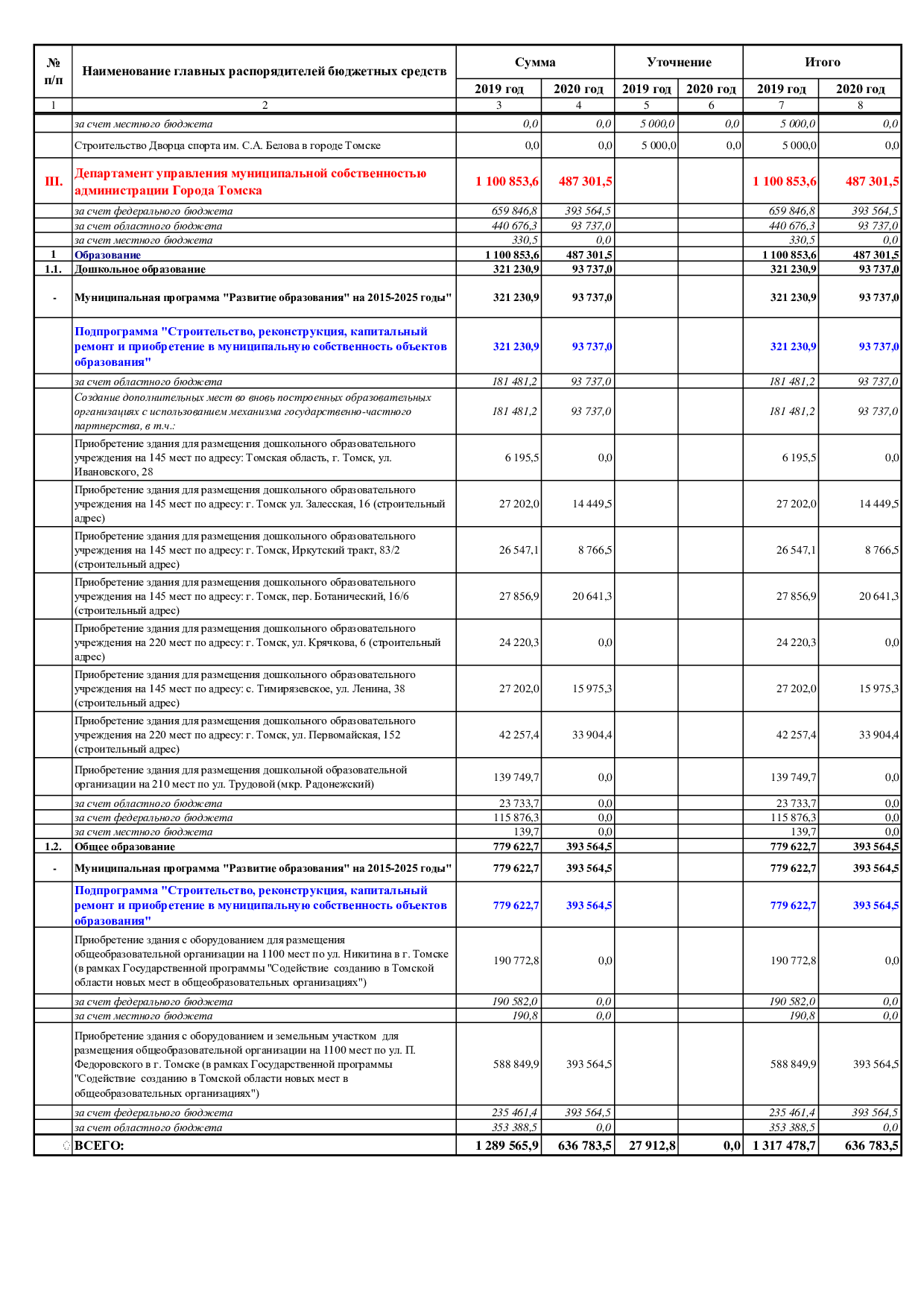 | № п/п | Наименование главных распорядителей бюджетных средств | Сумма 2019 год | Сумма 2020 год | Уточнение 2019 год | Уточнение 2020 год | Итого 2019 год | Итого 2020 год |
|---|---|---|---|---|---|---|---|
| 1 | 2 | 3 | 4 | 5 | 6 | 7 | 8 |
| | за счет местного бюджета | 0,0 | 0,0 | 5 000,0 | 0,0 | 5 000,0 | 0,0 |
| | Строительство Дворца спорта им. С.А. Белова в городе Томске | 0,0 | 0,0 | 5 000,0 | 0,0 | 5 000,0 | 0,0 |
| III. | Департамент управления муниципальной собственностью администрации Города Томска | 1 100 853,6 | 487 301,5 | | | 1 100 853,6 | 487 301,5 |
| | за счет федерального бюджета | 659 846,8 | 393 564,5 | | | 659 846,8 | 393 564,5 |
| | за счет областного бюджета | 440 676,3 | 93 737,0 | | | 440 676,3 | 93 737,0 |
| | за счет местного бюджета | 330,5 | 0,0 | | | 330,5 | 0,0 |
| 1 | Образование | 1 100 853,6 | 487 301,5 | | | 1 100 853,6 | 487 301,5 |
| 1.1. | Дошкольное образование | 321 230,9 | 93 737,0 | | | 321 230,9 | 93 737,0 |
| - | Муниципальная программа "Развитие образования" на 2015-2025 годы" | 321 230,9 | 93 737,0 | | | 321 230,9 | 93 737,0 |
| | Подпрограмма "Строительство, реконструкция, капитальный ремонт и приобретение в муниципальную собственность объектов образования" | 321 230,9 | 93 737,0 | | | 321 230,9 | 93 737,0 |
| | за счет областного бюджета | 181 481,2 | 93 737,0 | | | 181 481,2 | 93 737,0 |
| | Создание дополнительных мест во вновь построенных образовательных организациях с использованием механизма государственно-частного партнерства, в т.ч.: | 181 481,2 | 93 737,0 | | | 181 481,2 | 93 737,0 |
| | Приобретение здания для размещения дошкольного образовательного учреждения на 145 мест по адресу: Томская область, г. Томск, ул. Ивановского, 28 | 6 195,5 | 0,0 | | | 6 195,5 | 0,0 |
| | Приобретение здания для размещения дошкольного образовательного учреждения на 145 мест по адресу: г. Томск ул. Залесская, 16 (строительный адрес) | 27 202,0 | 14 449,5 | | | 27 202,0 | 14 449,5 |
| | Приобретение здания для размещения дошкольного образовательного учреждения на 145 мест по адресу: г. Томск, Иркутский тракт, 83/2 (строительный адрес) | 26 547,1 | 8 766,5 | | | 26 547,1 | 8 766,5 |
| | Приобретение здания для размещения дошкольного образовательного учреждения на 145 мест по адресу: г. Томск, пер. Ботанический, 16/6 (строительный адрес) | 27 856,9 | 20 641,3 | | | 27 856,9 | 20 641,3 |
| | Приобретение здания для размещения дошкольного образовательного учреждения на 220 мест по адресу: г. Томск, ул. Крячкова, 6 (строительный адрес) | 24 220,3 | 0,0 | | | 24 220,3 | 0,0 |
| | Приобретение здания для размещения дошкольного образовательного учреждения на 145 мест по адресу: с. Тимирязевское, ул. Ленина, 38 (строительный адрес) | 27 202,0 | 15 975,3 | | | 27 202,0 | 15 975,3 |
| | Приобретение здания для размещения дошкольного образовательного учреждения на 220 мест по адресу: г. Томск, ул. Первомайская, 152 (строительный адрес) | 42 257,4 | 33 904,4 | | | 42 257,4 | 33 904,4 |
| | Приобретение здания для размещения дошкольной образовательной организации на 210 мест по ул. Трудовой (мкр. Радонежский) | 139 749,7 | 0,0 | | | 139 749,7 | 0,0 |
| | за счет областного бюджета | 23 733,7 | 0,0 | | | 23 733,7 | 0,0 |
| | за счет федерального бюджета | 115 876,3 | 0,0 | | | 115 876,3 | 0,0 |
| | за счет местного бюджета | 139,7 | 0,0 | | | 139,7 | 0,0 |
| 1.2. | Общее образование | 779 622,7 | 393 564,5 | | | 779 622,7 | 393 564,5 |
| - | Муниципальная программа "Развитие образования" на 2015-2025 годы" | 779 622,7 | 393 564,5 | | | 779 622,7 | 393 564,5 |
| | Подпрограмма "Строительство, реконструкция, капитальный ремонт и приобретение в муниципальную собственность объектов образования" | 779 622,7 | 393 564,5 | | | 779 622,7 | 393 564,5 |
| | Приобретение здания с оборудованием для размещения общеобразовательной организации на 1100 мест по ул. Никитина в г. Томске (в рамках Государственной программы "Содействие созданию в Томской области новых мест в общеобразовательных организациях") | 190 772,8 | 0,0 | | | 190 772,8 | 0,0 |
| | за счет федерального бюджета | 190 582,0 | 0,0 | | | 190 582,0 | 0,0 |
| | за счет местного бюджета | 190,8 | 0,0 | | | 190,8 | 0,0 |
| | Приобретение здания с оборудованием и земельным участком для размещения общеобразовательной организации на 1100 мест по ул. П. Федоровского в г. Томске (в рамках Государственной программы "Содействие созданию в Томской области новых мест в общеобразовательных организациях") | 588 849,9 | 393 564,5 | | | 588 849,9 | 393 564,5 |
| | за счет федерального бюджета | 235 461,4 | 393 564,5 | | | 235 461,4 | 393 564,5 |
| | за счет областного бюджета | 353 388,5 | 0,0 | | | 353 388,5 | 0,0 |
| | ВСЕГО: | 1 289 565,9 | 636 783,5 | 27 912,8 | 0,0 | 1 317 478,7 | 636 783,5 |